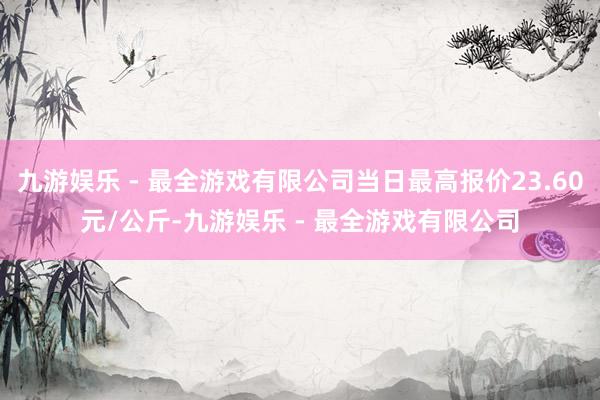 九游娱乐 - 最全游戏有限公司当日最高报价23.60元/公斤-九游娱乐 - 最全游戏有限公司